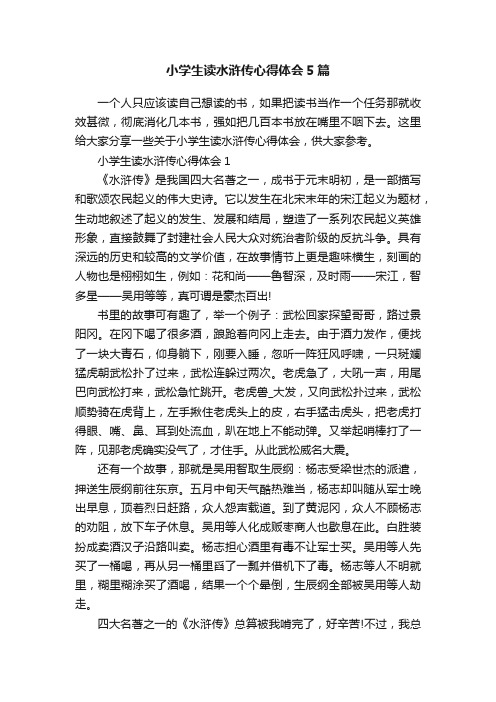 小学生读水浒传心得体会5篇

一个人只应该读自己想读的书，如果把读书当作一个任务那就收效甚微，彻底消化几本书，强如把几百本书放在嘴里不咽下去。这里给大家分享一些关于小学生读水浒传心得体会，供大家参考。

小学生读水浒传心得体会1

《水浒传》是我国四大名著之一，成书于元末明初，是一部描写和歌颂农民起义的伟大史诗。它以发生在北宋末年的宋江起义为题材，生动地叙述了起义的发生、发展和结局，塑造了一系列农民起义英雄形象，直接鼓舞了封建社会人民大众对统治者阶级的反抗斗争。具有深远的历史和较高的文学价值，在故事情节上更是趣味横生，刻画的人物也是栩栩如生，例如：花和尚——鲁智深，及时雨——宋江，智多星——吴用等等，真可谓是豪杰百出!

书里的故事可有趣了，举一个例子：武松回家探望哥哥，路过景阳冈。在冈下喝了很多酒，踉跄着向冈上走去。由于酒力发作，便找了一块大青石，仰身躺下，刚要入睡，忽听一阵狂风呼啸，一只斑斓猛虎朝武松扑了过来，武松连躲过两次。老虎急了，大吼一声，用尾巴向武松打来，武松急忙跳开。老虎兽_大发，又向武松扑过来，武松顺势骑在虎背上，左手揪住老虎头上的皮，右手猛击虎头，把老虎打得眼、嘴、鼻、耳到处流血，趴在地上不能动弹。又举起哨棒打了一阵，见那老虎确实没气了，才住手。从此武松威名大震。

还有一个故事，那就是吴用智取生辰纲：杨志受梁世杰的派遣，押送生辰纲前往东京。五月中旬天气酷热难当，杨志却叫随从军士晚出早息，顶着烈日赶路，众人怨声载道。到了黄泥冈，众人不顾杨志的劝阻，放下车子休息。吴用等人化成贩枣商人也歇息在此。白胜装扮成卖酒汉子沿路叫卖。杨志担心酒里有毒不让军士买。吴用等人先买了一桶喝，再从另一桶里舀了一瓢并借机下了毒。杨志等人不明就里，糊里糊涂买了酒喝，结果一个个晕倒，生辰纲全部被吴用等人劫走。

四大名著之一的《水浒传》总算被我啃完了，好辛苦!不过，我总